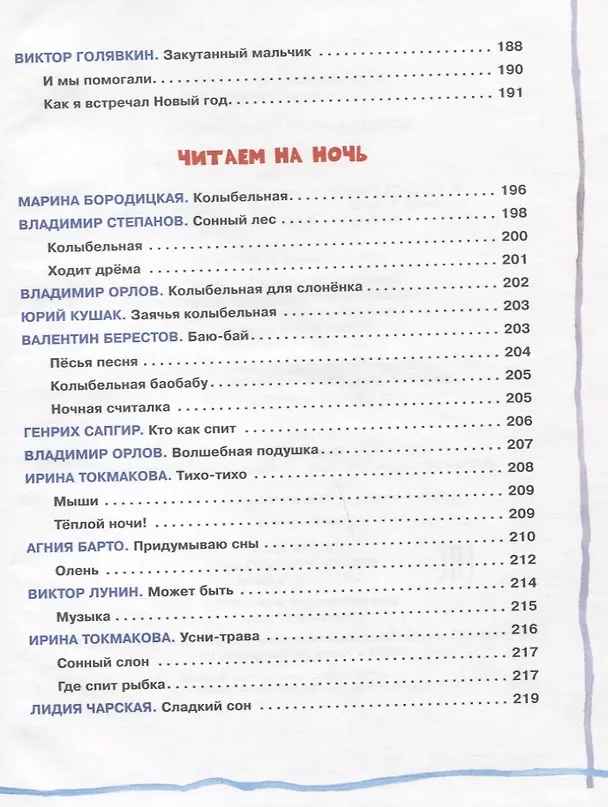 ВИКТОР ГОЛЯВКИН. Закутанный мальчик 188
И мы помогали 190
Как я встречал Новый год 191

ЧИТАЕМ НА НОЧЬ

МАРИНА БОРОДИЦКАЯ. Колыбельная 196
ВЛАДИМИР СТЕПАНОВ. Сонный лес 198
Колыбельная 200
Ходит дрёма 201
ВЛАДИМИР ОРЛОВ. Колыбельная для слонёнка 202
ЮРИЙ КУШАК. Заячья колыбельная 203
ВАЛЕНТИН БЕРЕСТОВ. Баю-бай 203
Пёсья песня 204
Колыбельная баобабу 205
Ночная считалка 205
ГЕНРИХ САПГИР. Кто как спит 206
ВЛАДИМИР ОРЛОВ. Волшебная подушка 207
ИРИНА ТОКМАКОВА. Тихо-тихо 208
Мыши 209
Тёплой ночи! 209
АГНИЯ БАРТО. Придумываю сны 210
Олень 212
ВИКТОР ЛУНИН. Может быть 214
Музыка 215
ИРИНА ТОКМАКОВА. Усни-трава 216
Сонный слон 217
Где спит рыбка 217
ЛИДИЯ ЧАРСКАЯ. Сладкий сон 219